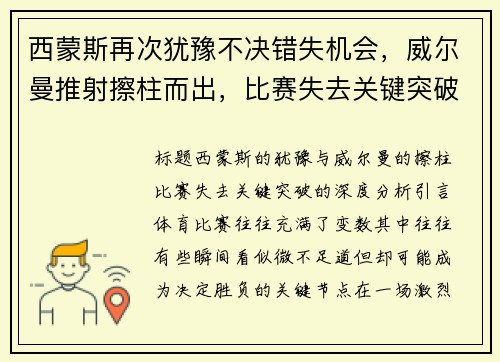 西蒙斯再次犹豫不决错失机会，威尔曼推射擦柱而出，比赛失去关键突破

标题西蒙斯的犹豫与威尔曼的擦柱比赛失去关键突破的深度分析引言体育比赛往往充满了变数其中往往有些瞬间看似微不足道但却可能成为决定胜负的关键节点在一场激烈